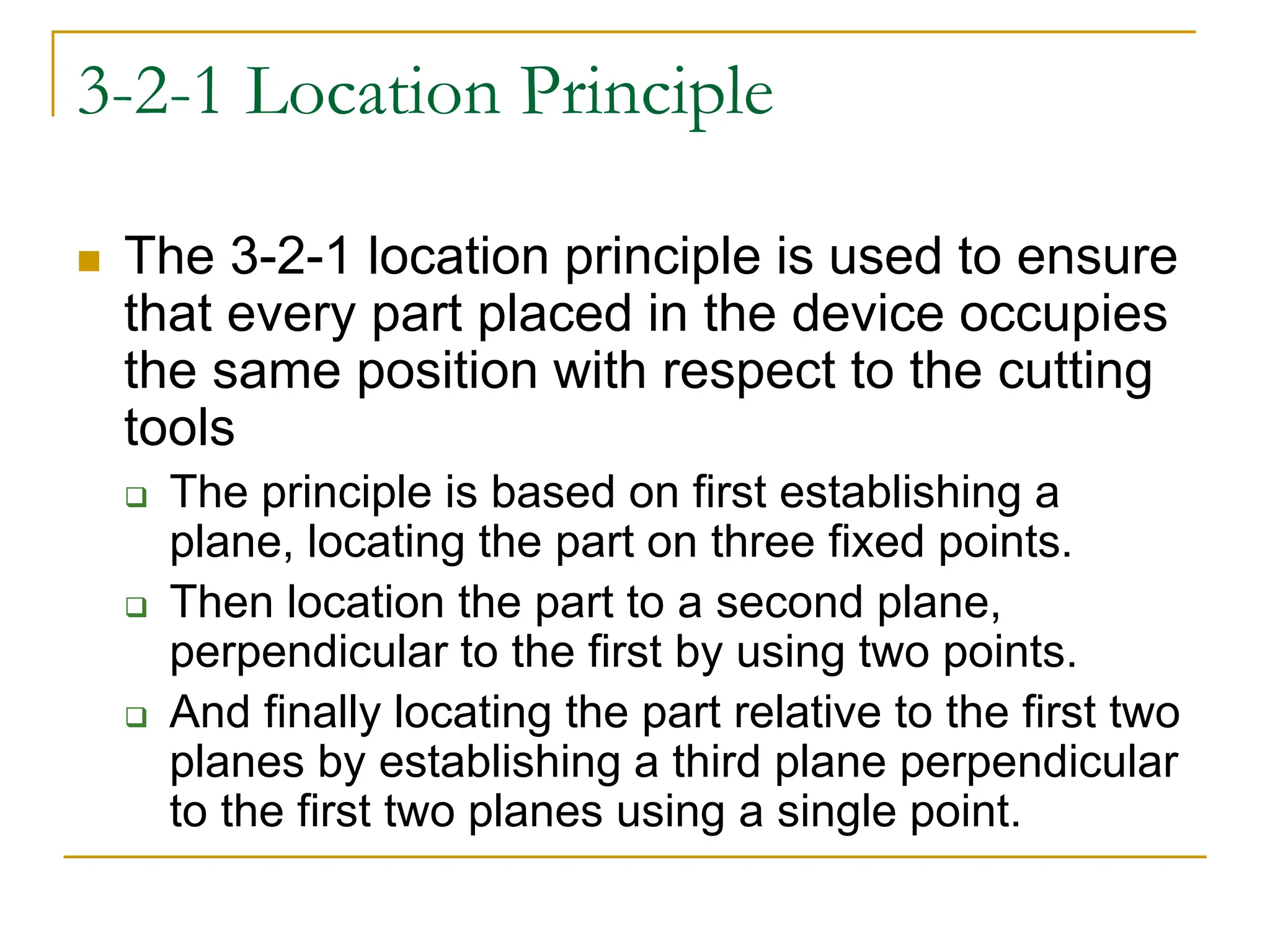 3-2-1 Location Principle

The 3-2-1 location principle is used to ensure that every part placed in the device occupies the same position with respect to the cutting tools

The principle is based on first establishing a plane, locating the part on three fixed points.

Then location the part to a second plane, perpendicular to the first by using two points.

And finally locating the part relative to the first two planes by establishing a third plane perpendicular to the first two planes using a single point.